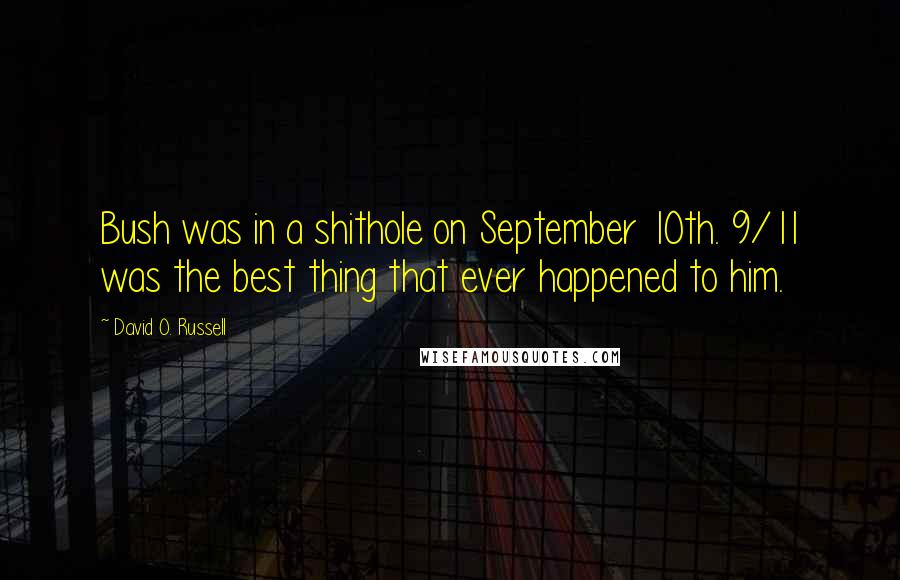 Bush was in a shithole on September 10th. 9/11 was the best thing that ever happened to him.

~ David O. Russell

WISEFAMOUSQUOTES.COM